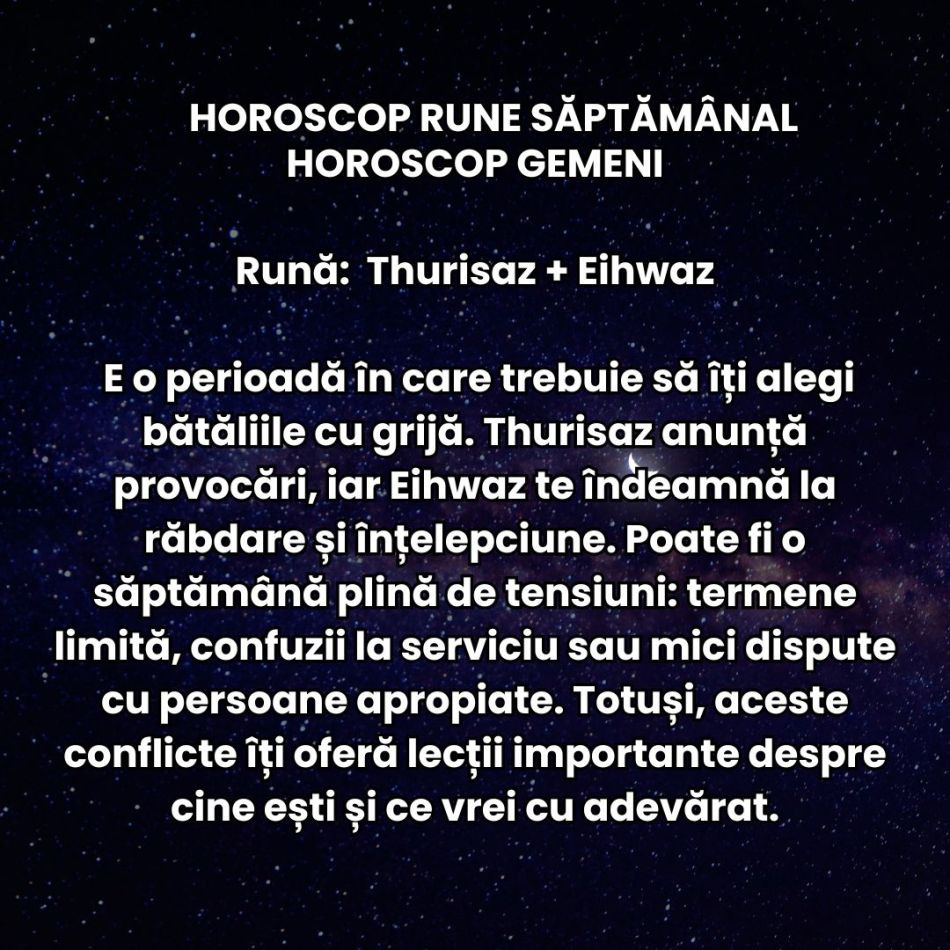 HOROSCOP RUNE SĂPTĂMÂNAL
HOROSCOP GEMENI

Rună: Thurisaz + Eihwaz

E o perioadă în care trebuie să îți alegi bătăliile cu grijă. Thurisaz anunță provocări, iar Eihwaz te îndeamnă la răbdare și înțelepciune. Poate fi o săptămână plină de tensiuni: termene limită, confuzii la serviciu sau mici dispute cu persoane apropiate. Totuși, aceste conflicte îți oferă lecții importante despre cine ești și ce vrei cu adevărat.